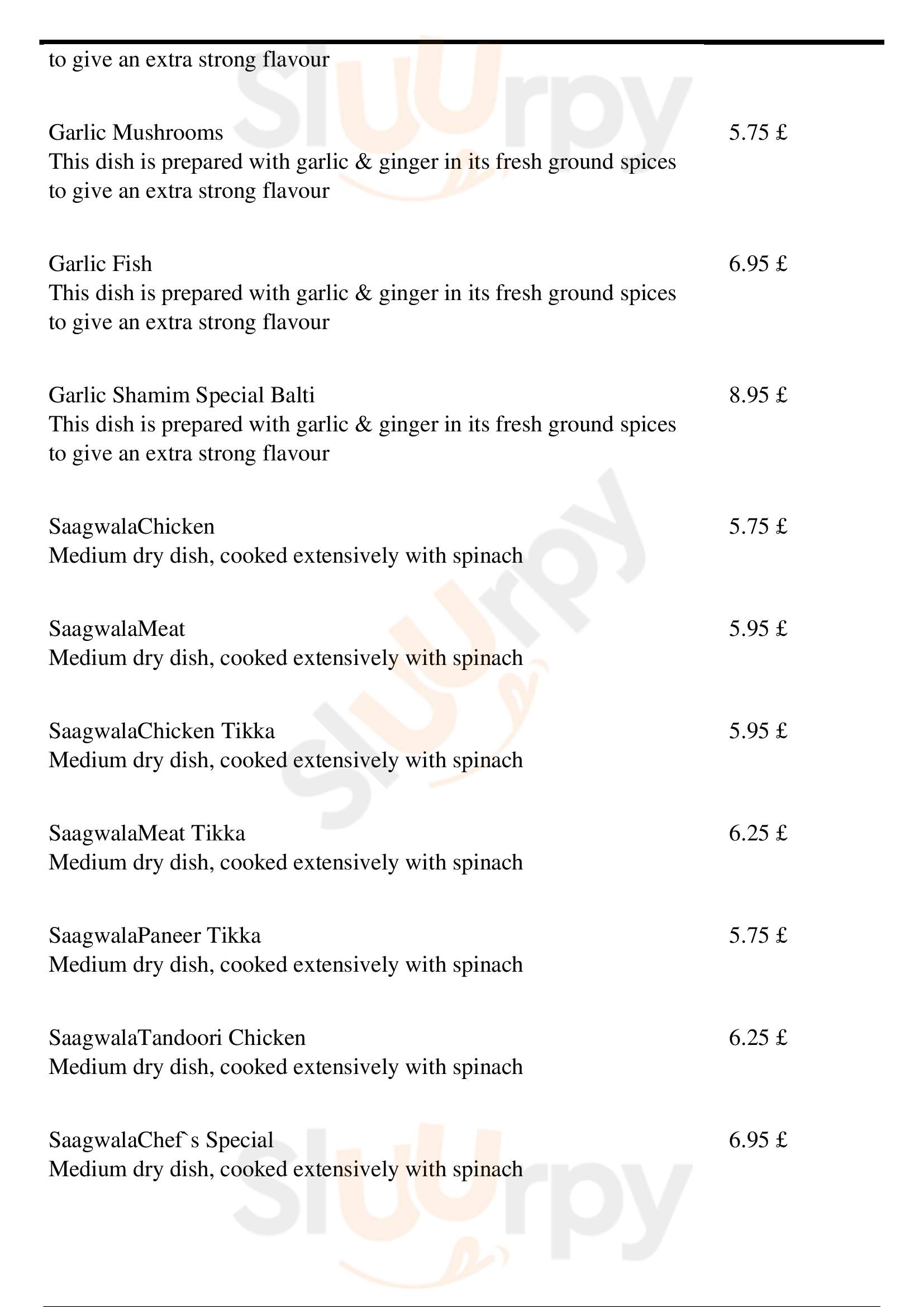 to give an extra strong flavour

Garlic Mushrooms 5.75 £
This dish is prepared with garlic & ginger in its fresh ground spices to give an extra strong flavour

Garlic Fish 6.95 £
This dish is prepared with garlic & ginger in its fresh ground spices to give an extra strong flavour

Garlic Shamim Special Balti 8.95 £
This dish is prepared with garlic & ginger in its fresh ground spices to give an extra strong flavour

SaagwalaChicken 5.75 £
Medium dry dish, cooked extensively with spinach

SaagwalaMeat 5.95 £
Medium dry dish, cooked extensively with spinach

SaagwalaChicken Tikka 5.95 £
Medium dry dish, cooked extensively with spinach

SaagwalaMeat Tikka 6.25 £
Medium dry dish, cooked extensively with spinach

SaagwalaPaneer Tikka 5.75 £
Medium dry dish, cooked extensively with spinach

SaagwalaTandoori Chicken 6.25 £
Medium dry dish, cooked extensively with spinach

SaagwalaChef`s Special 6.95 £
Medium dry dish, cooked extensively with spinach

Slurpy